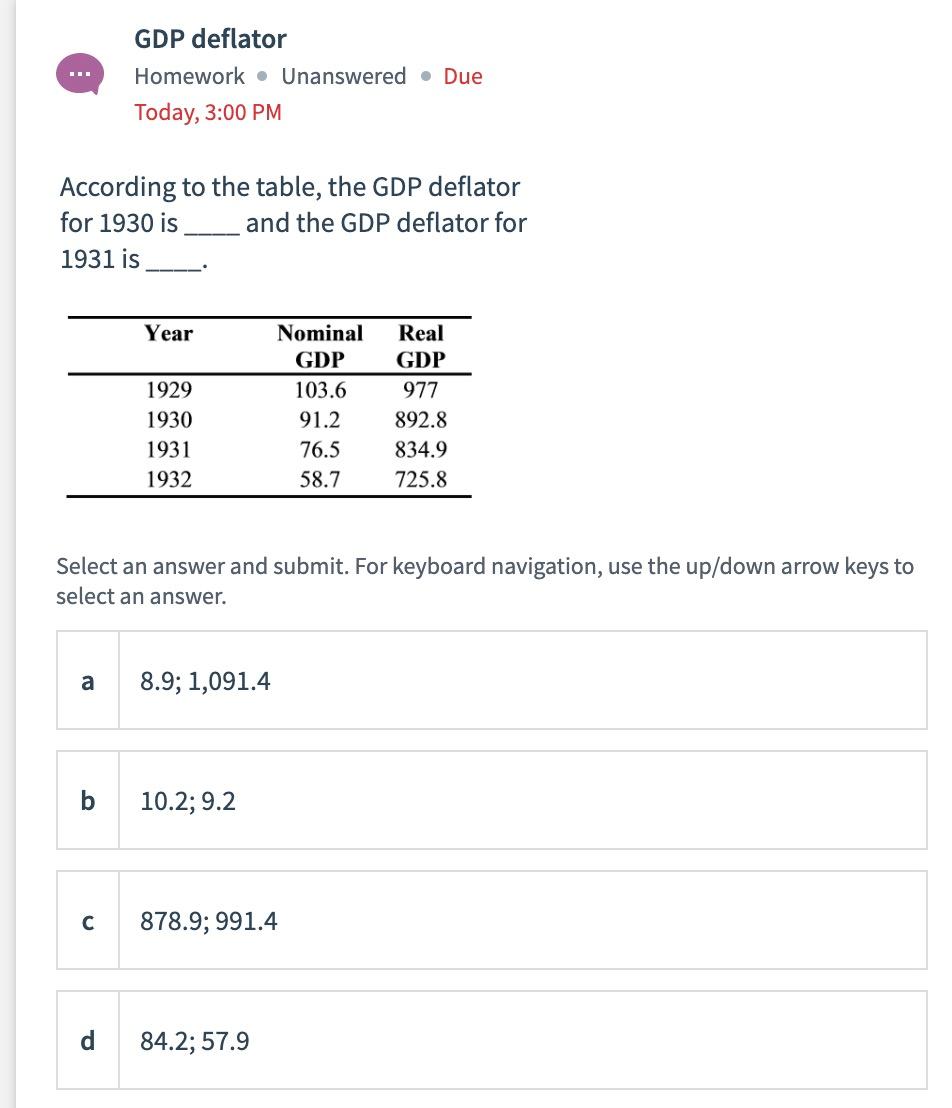 GDP deflator

Homework • Unanswered • Due Today, 3:00 PM

According to the table, the GDP deflator for 1930 is _____ and the GDP deflator for 1931 is _____.

| Year | Nominal GDP | Real GDP |
|---|---|---|
| 1929 | 103.6 | 977 |
| 1930 | 91.2 | 892.8 |
| 1931 | 76.5 | 834.9 |
| 1932 | 58.7 | 725.8 |

Select an answer and submit. For keyboard navigation, use the up/down arrow keys to select an answer.

a 8.9; 1,091.4

b 10.2; 9.2

c 878.9; 991.4

d 84.2; 57.9